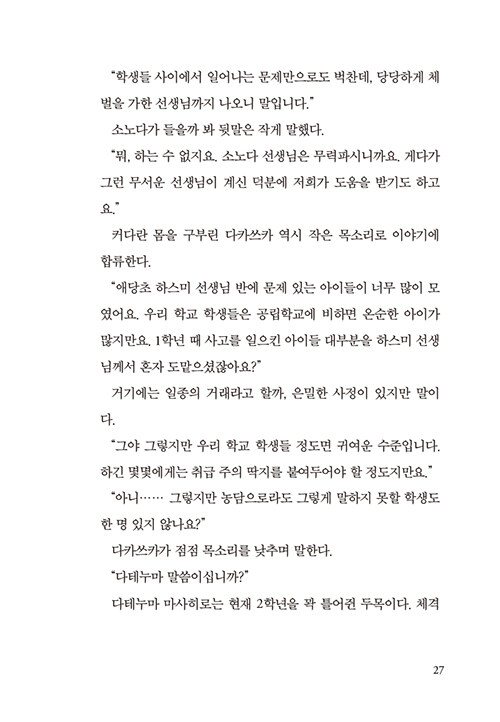 "학생들 사이에서 일어나는 문제만으로도 벅찬데, 당당하게 체벌을 가한 선생님까지 나오니 말입니다."

소노다가 들을까 봐 뒷말은 작게 말했다.

"뭐, 하는 수 없지요. 소노다 선생님은 무력파시니까요. 게다가 그런 무서운 선생님이 계신 덕분에 저희가 도움을 받기도 하고요."

커다란 몸을 구부린 다카쓰카 역시 작은 목소리로 이야기에 합류한다.

"애당초 하스미 선생님 반에 문제 있는 아이들이 너무 많이 모였어요. 우리 학교 학생들은 공립학교에 비하면 온순한 아이가 많지만요. 1학년 때 사고를 일으킨 아이들 대부분을 하스미 선생님께서 혼자 도맡으셨잖아요?"

거기에는 일종의 거래라고 할까, 은밀한 사정이 있지만 말이다.

"그야 그렇지만 우리 학교 학생들 정도면 귀여운 수준입니다. 하긴 몇몇에게는 취급 주의 딱지를 붙여두어야 할 정도지만요."

"아니…… 그렇지만 농담으로라도 그렇게 말하지 못할 학생도 한 명 있지 않나요?"

다카쓰카가 점점 목소리를 낮추며 말한다.

"다테누마 말씀이십니까?"

다테누마 마사히로는 현재 2학년을 꽉 틀어쥔 두목이다. 체격

27